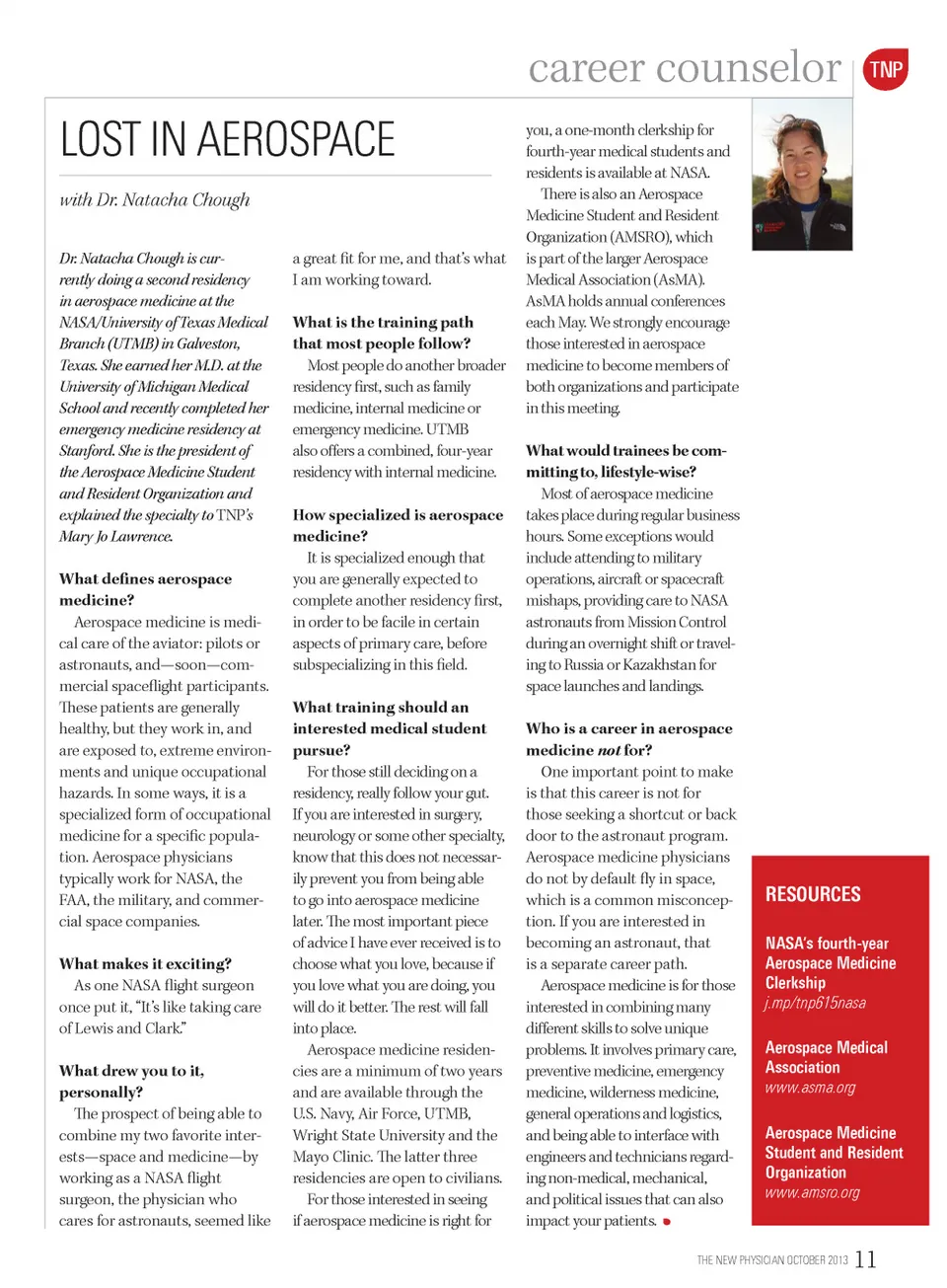 career counselor TNP

LOST IN AEROSPACE

with Dr. Natacha Chough

Dr. Natacha Chough is currently doing a second residency in aerospace medicine at the NASA/University of Texas Medical Branch (UTMB) in Galveston, Texas. She earned her M.D. at the University of Michigan Medical School and recently completed her emergency medicine residency at Stanford. She is the president of the Aerospace Medicine Student and Resident Organization and explained the specialty to TNP's Mary Jo Lawrence.

What defines aerospace medicine?

Aerospace medicine is medical care of the aviator: pilots or astronauts, and—soon—commercial spaceflight participants. These patients are generally healthy, but they work in, and are exposed to, extreme environments and unique occupational hazards. In some ways, it is a specialized form of occupational medicine for a specific population. Aerospace physicians typically work for NASA, the FAA, the military, and commercial space companies.

What makes it exciting?

As one NASA flight surgeon once put it, "It's like taking care of Lewis and Clark."

What drew you to it, personally?

The prospect of being able to combine my two favorite interests—space and medicine—by working as a NASA flight surgeon, the physician who cares for astronauts, seemed like a great fit for me, and that's what I am working toward.

What is the training path that most people follow?

Most people do another broader residency first, such as family medicine, internal medicine or emergency medicine. UTMB also offers a combined, four-year residency with internal medicine.

How specialized is aerospace medicine?

It is specialized enough that you are generally expected to complete another residency first, in order to be facile in certain aspects of primary care, before subspecializing in this field.

What training should an interested medical student pursue?

For those still deciding on a residency, really follow your gut. If you are interested in surgery, neurology or some other specialty, know that this does not necessarily prevent you from being able to go into aerospace medicine later. The most important piece of advice I have ever received is to choose what you love, because if you love what you are doing, you will do it better. The rest will fall into place.

Aerospace medicine residencies are a minimum of two years and are available through the U.S. Navy, Air Force, UTMB, Wright State University and the Mayo Clinic. The latter three residencies are open to civilians.

For those interested in seeing if aerospace medicine is right for you, a one-month clerkship for fourth-year medical students and residents is available at NASA.

There is also an Aerospace Medicine Student and Resident Organization (AMSRO), which is part of the larger Aerospace Medical Association (AsMA). AsMA holds annual conferences each May. We strongly encourage those interested in aerospace medicine to become members of both organizations and participate in this meeting.

What would trainees be committing to, lifestyle-wise?

Most of aerospace medicine takes place during regular business hours. Some exceptions would include attending to military operations, aircraft or spacecraft mishaps, providing care to NASA astronauts from Mission Control during an overnight shift or traveling to Russia or Kazakhstan for space launches and landings.

Who is a career in aerospace medicine not for?

One important point to make is that this career is not for those seeking a shortcut or back door to the astronaut program. Aerospace medicine physicians do not by default fly in space, which is a common misconception. If you are interested in becoming an astronaut, that is a separate career path.

Aerospace medicine is for those interested in combining many different skills to solve unique problems. It involves primary care, preventive medicine, emergency medicine, wilderness medicine, general operations and logistics, and being able to interface with engineers and technicians regarding non-medical, mechanical, and political issues that can also impact your patients.

RESOURCES

NASA's fourth-year Aerospace Medicine Clerkship
j.mp/tnp615nasa

Aerospace Medical Association
www.asma.org

Aerospace Medicine Student and Resident Organization
www.amsro.org

THE NEW PHYSICIAN OCTOBER 2013 11